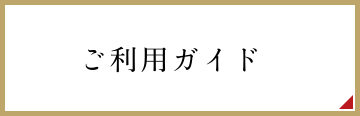 ご利用ガイド